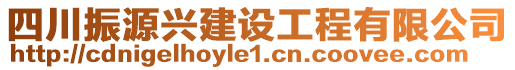 四川振源兴建设工程有限公司
http://cdnigelhoyle1.cn.coovee.com